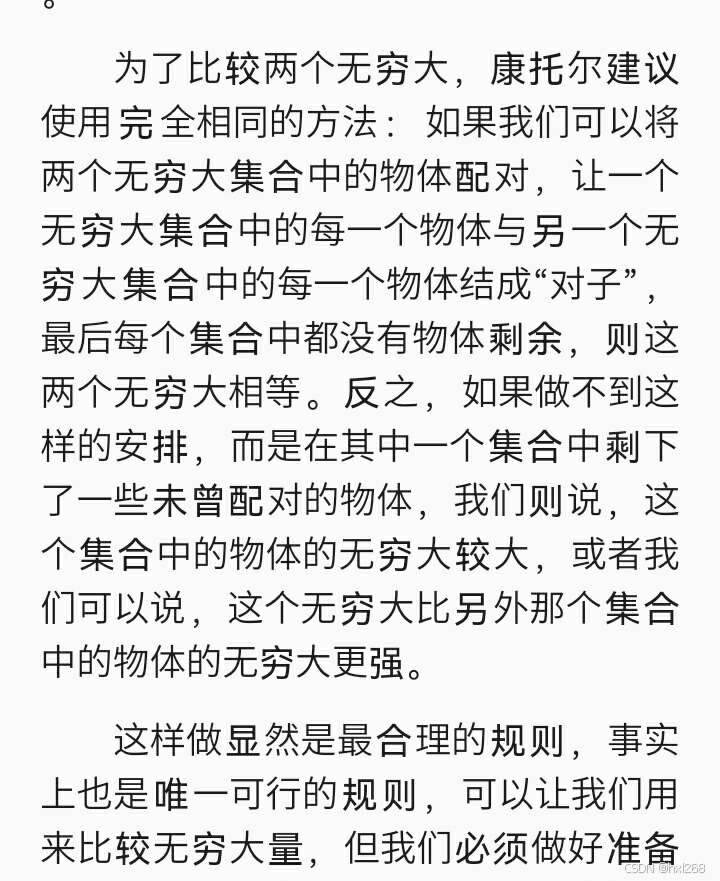 。

为了比较两个无穷大，康托尔建议使用完全相同的方法：如果我们可以将两个无穷大集合中的物体配对，让一个无穷大集合中的每一个物体与另一个无穷大集合中的每一个物体结成“对子”，最后每个集合中都没有物体剩余，则这两个无穷大相等。反之，如果做不到这样的安排，而是在其中一个集合中剩下了一些未曾配对的物体，我们则说，这个集合中的物体的无穷大较大，或者我们可以说，这个无穷大比另外那个集合中的物体的无穷大更强。

这样做显然是最合理的规则，事实上也是唯一可行的规则，可以让我们用来比较无穷大量，但我们必须做好准备

CSDN @hxl268